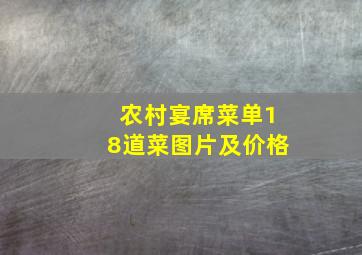 农村宴席菜单18道菜图片及价格